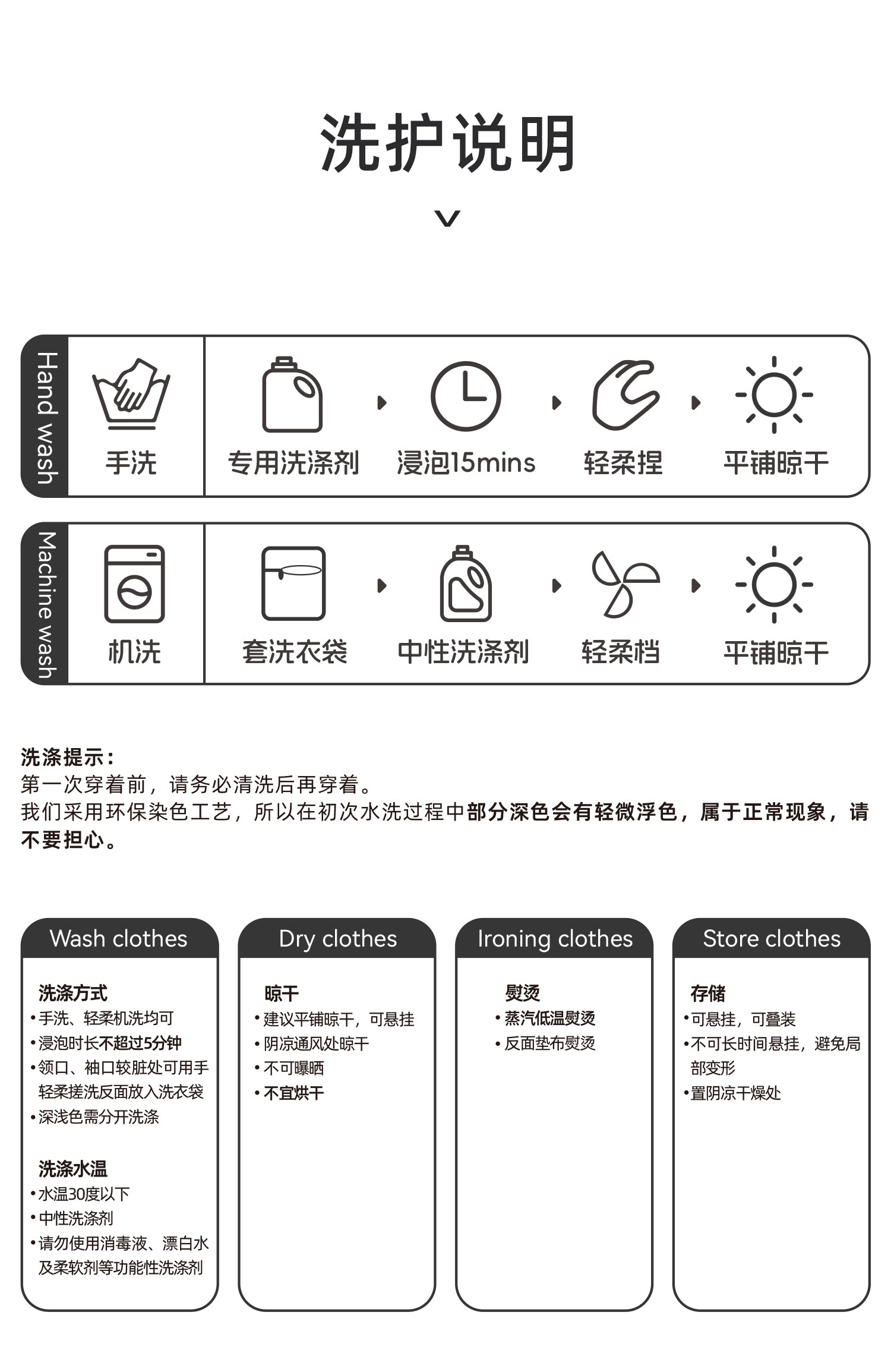 洗护说明

Hand wash
手洗
专用洗涤剂
浸泡15mins
轻柔捏
平铺晾干

Machine wash
机洗
套洗衣袋
中性洗涤剂
轻柔档
平铺晾干

洗涤提示：
第一次穿着前，请务必清洗后再穿着。
我们采用环保染色工艺，所以在初次水洗过程中部分深色会有轻微浮色，属于正常现象，请不要担心。

Wash clothes
洗涤方式
•手洗、轻柔机洗均可
•浸泡时长不超过5分钟
•领口、袖口较脏处可用手轻柔搓洗反面放入洗衣袋
•深浅色需分开洗涤

洗涤水温
•水温30度以下
•中性洗涤剂
•请勿使用消毒液、漂白水及柔软剂等功能性洗涤剂

Dry clothes
晾干
•建议平铺晾干，可悬挂
•阴凉通风处晾干
•不可曝晒
•不宜烘干

Ironing clothes
熨烫
•蒸汽低温熨烫
•反面垫布熨烫

Store clothes
存储
•可悬挂，可叠装
•不可长时间悬挂，避免局部变形
•置阴凉干燥处